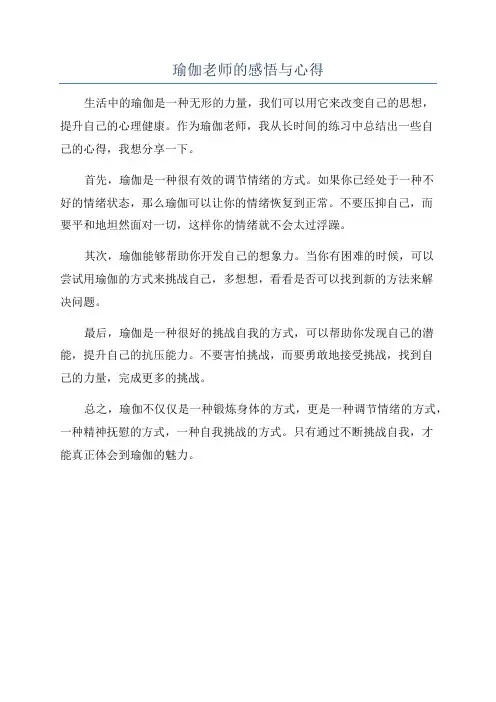 瑜伽老师的感悟与心得

生活中的瑜伽是一种无形的力量，我们可以用它来改变自己的思想，提升自己的心理健康。作为瑜伽老师，我从长时间的练习中总结出一些自己的心得，我想分享一下。

首先，瑜伽是一种很有效的调节情绪的方式。如果你已经处于一种不好的情绪状态，那么瑜伽可以让你的情绪恢复到正常。不要压抑自己，而要平和地坦然面对一切，这样你的情绪就不会太过浮躁。

其次，瑜伽能够帮助你开发自己的想象力。当你有困难的时候，可以尝试用瑜伽的方式来挑战自己，多想想，看看是否可以找到新的方法来解决问题。

最后，瑜伽是一种很好的挑战自我的方式，可以帮助你发现自己的潜能，提升自己的抗压能力。不要害怕挑战，而要勇敢地接受挑战，找到自己的力量，完成更多的挑战。

总之，瑜伽不仅仅是一种锻炼身体的方式，更是一种调节情绪的方式，一种精神抚慰的方式，一种自我挑战的方式。只有通过不断挑战自我，才能真正体会到瑜伽的魅力。